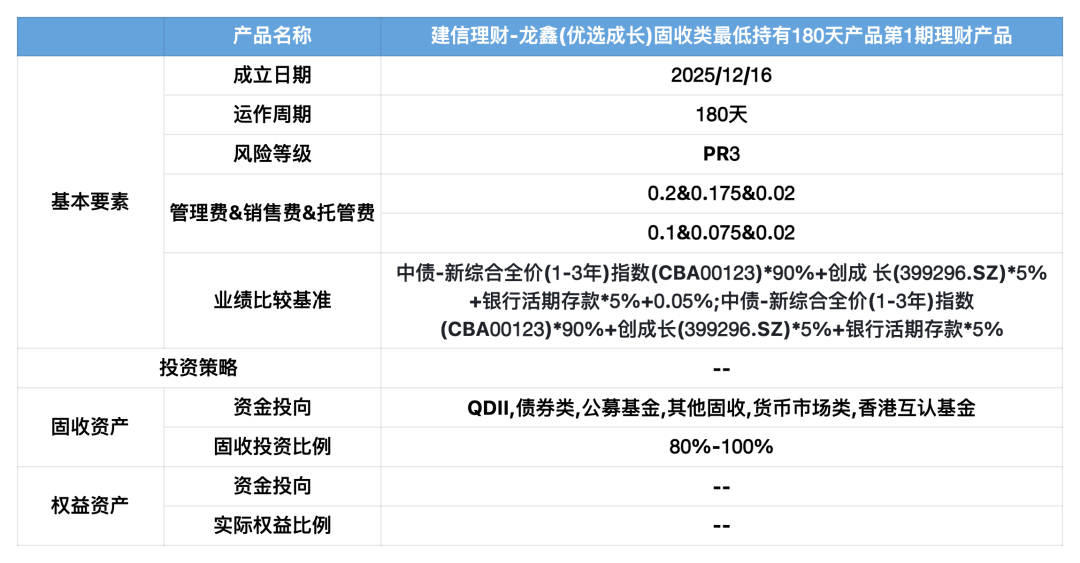 |  | 产品名称 | 建信理财-龙鑫(优选成长)固收类最低持有180天产品第1期理财产品 |
|---|---|---|
| 基本要素 | 成立日期 | 2025/12/16 |
|  | 运作周期 | 180天 |
|  | 风险等级 | PR3 |
|  | 管理费&销售费&托管费 | 0.2&0.175&0.02 |
|  |  | 0.1&0.075&0.02 |
|  | 业绩比较基准 | 中债-新综合全价(1-3年)指数(CBA00123)*90%+创成 长(399296.SZ)*5%+银行活期存款*5%+0.05%;中债-新综合全价(1-3年)指数(CBA00123)*90%+创成长(399296.SZ)*5%+银行活期存款*5% |
| 投资策略 |  | -- |
| 固收资产 | 资金投向 | QDII,债券类,公募基金,其他固收,货币市场类,香港互认基金 |
|  | 固收投资比例 | 80%-100% |
| 权益资产 | 资金投向 | -- |
|  | 实际权益比例 | -- |